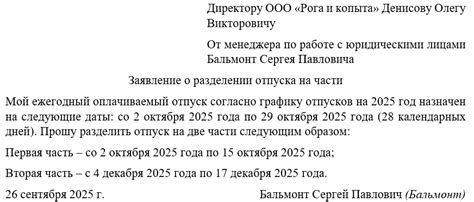 Директору ООО «Рога и копыта» Денисову Олегу Викторовичу

От менеджера по работе с юридическими лицами Бальмонт Сергея Павловича

Заявление о разделении отпуска на части

Мой ежегодный оплачиваемый отпуск согласно графику отпусков на 2025 год назначен на следующие даты: со 2 октября 2025 года по 29 октября 2025 года (28 календарных дней). Прошу разделить отпуск на две части следующим образом:

Первая часть – со 2 октября 2025 года по 15 октября 2025 года;

Вторая часть – с 4 декабря 2025 года по 17 декабря 2025 года.

26 сентября 2025 г.

Бальмонт Сергей Павлович (Бальмонт)